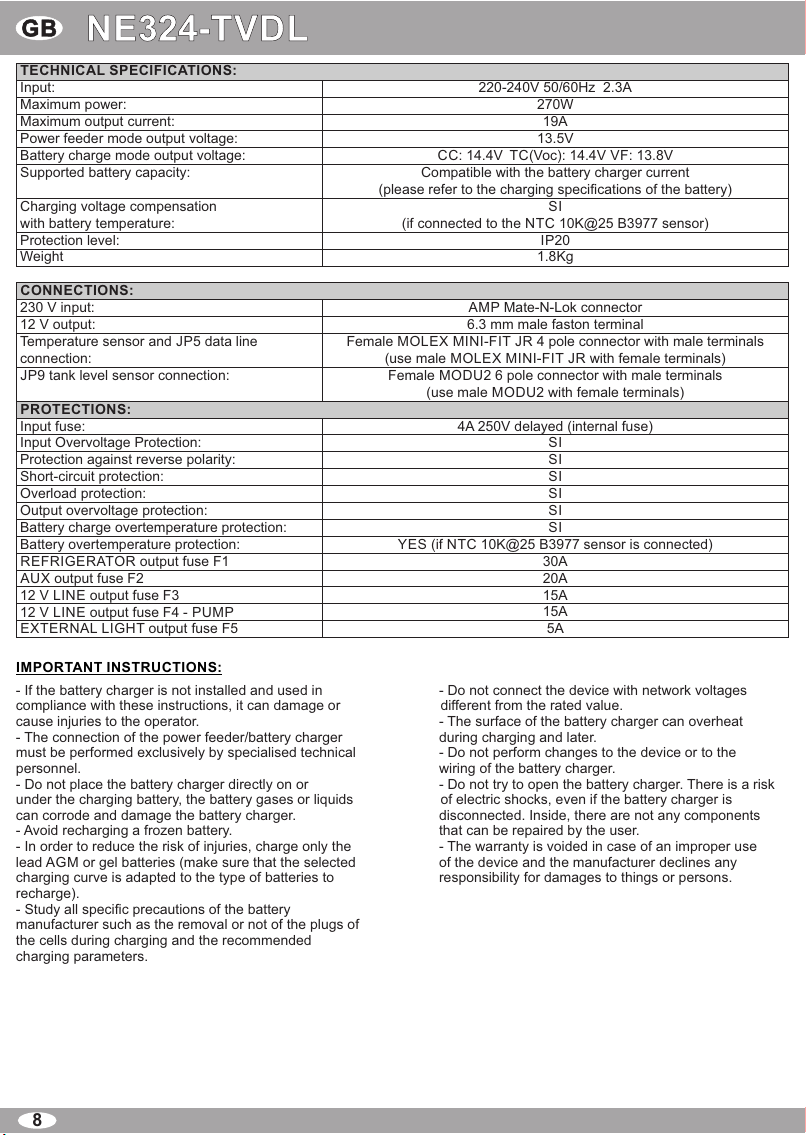 GB NE324-TVDL

| TECHNICAL SPECIFICATIONS: | |
|---|---|
| Input: | 220-240V 50/60Hz 2.3A |
| Maximum power: | 270W |
| Maximum output current: | 19A |
| Power feeder mode output voltage: | 13.5V |
| Battery charge mode output voltage: | CC: 14.4V TC(Voc): 14.4V VF: 13.8V |
| Supported battery capacity: | Compatible with the battery charger current (please refer to the charging specifications of the battery) |
| Charging voltage compensation with battery temperature: | SI (if connected to the NTC 10K@25 B3977 sensor) |
| Protection level: | IP20 |
| Weight | 1.8Kg |

| CONNECTIONS: | |
|---|---|
| 230 V input: | AMP Mate-N-Lok connector |
| 12 V output: | 6.3 mm male faston terminal |
| Temperature sensor and JP5 data line connection: | Female MOLEX MINI-FIT JR 4 pole connector with male terminals (use male MOLEX MINI-FIT JR with female terminals) |
| JP9 tank level sensor connection: | Female MODU2 6 pole connector with male terminals (use male MODU2 with female terminals) |
| PROTECTIONS: | |
| Input fuse: | 4A 250V delayed (internal fuse) |
| Input Overvoltage Protection: | SI |
| Protection against reverse polarity: | SI |
| Short-circuit protection: | SI |
| Overload protection: | SI |
| Output overvoltage protection: | SI |
| Battery charge overtemperature protection: | SI |
| Battery overtemperature protection: | YES (if NTC 10K@25 B3977 sensor is connected) |
| REFRIGERATOR output fuse F1 | 30A |
| AUX output fuse F2 | 20A |
| 12 V LINE output fuse F3 | 15A |
| 12 V LINE output fuse F4 - PUMP | 15A |
| EXTERNAL LIGHT output fuse F5 | 5A |

IMPORTANT INSTRUCTIONS:

- If the battery charger is not installed and used in compliance with these instructions, it can damage or cause injuries to the operator.
- The connection of the power feeder/battery charger must be performed exclusively by specialised technical personnel.
- Do not place the battery charger directly on or under the charging battery, the battery gases or liquids can corrode and damage the battery charger.
- Avoid recharging a frozen battery.
- In order to reduce the risk of injuries, charge only the lead AGM or gel batteries (make sure that the selected charging curve is adapted to the type of batteries to recharge).
- Study all specific precautions of the battery manufacturer such as the removal or not of the plugs of the cells during charging and the recommended charging parameters.

- Do not connect the device with network voltages different from the rated value.
- The surface of the battery charger can overheat during charging and later.
- Do not perform changes to the device or to the wiring of the battery charger.
- Do not try to open the battery charger. There is a risk of electric shocks, even if the battery charger is disconnected. Inside, there are not any components that can be repaired by the user.
- The warranty is voided in case of an improper use of the device and the manufacturer declines any responsibility for damages to things or persons.

8